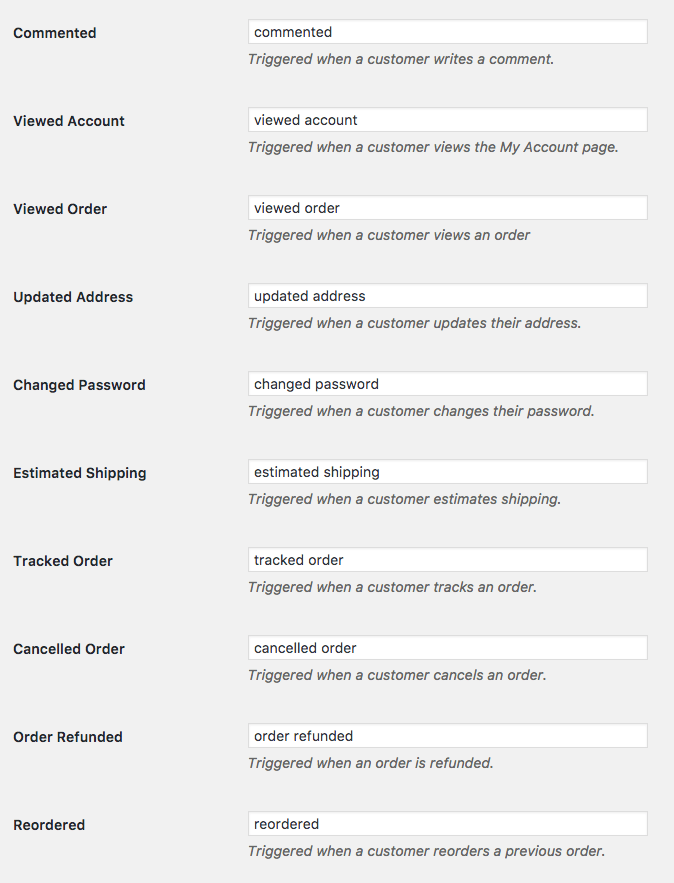 Commented
commented
Triggered when a customer writes a comment.

Viewed Account
viewed account
Triggered when a customer views the My Account page.

Viewed Order
viewed order
Triggered when a customer views an order

Updated Address
updated address
Triggered when a customer updates their address.

Changed Password
changed password
Triggered when a customer changes their password.

Estimated Shipping
estimated shipping
Triggered when a customer estimates shipping.

Tracked Order
tracked order
Triggered when a customer tracks an order.

Cancelled Order
cancelled order
Triggered when a customer cancels an order.

Order Refunded
order refunded
Triggered when an order is refunded.

Reordered
reordered
Triggered when a customer reorders a previous order.